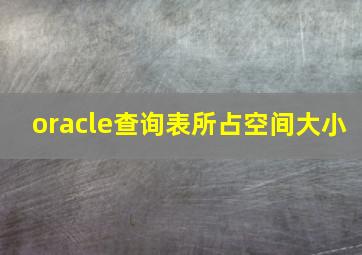 oracle查询表所占空间大小